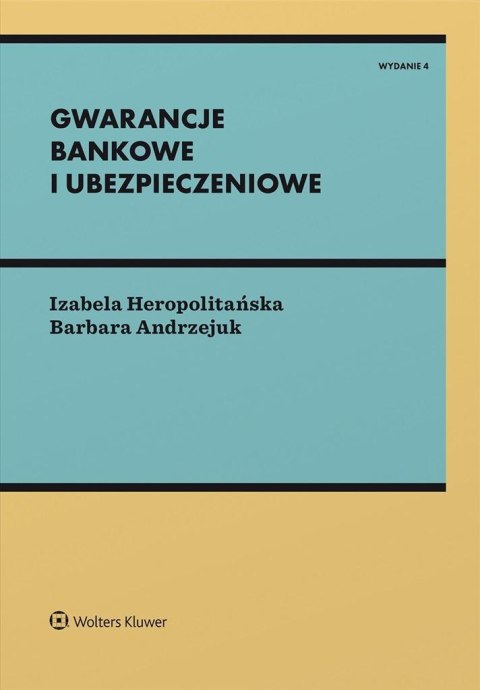 WYDANIE 4

GWARANCJE BANKOWE I UBEZPIECZENIOWE

Izabela Heropolitańska
Barbara Andrzejuk

Wolters Kluwer